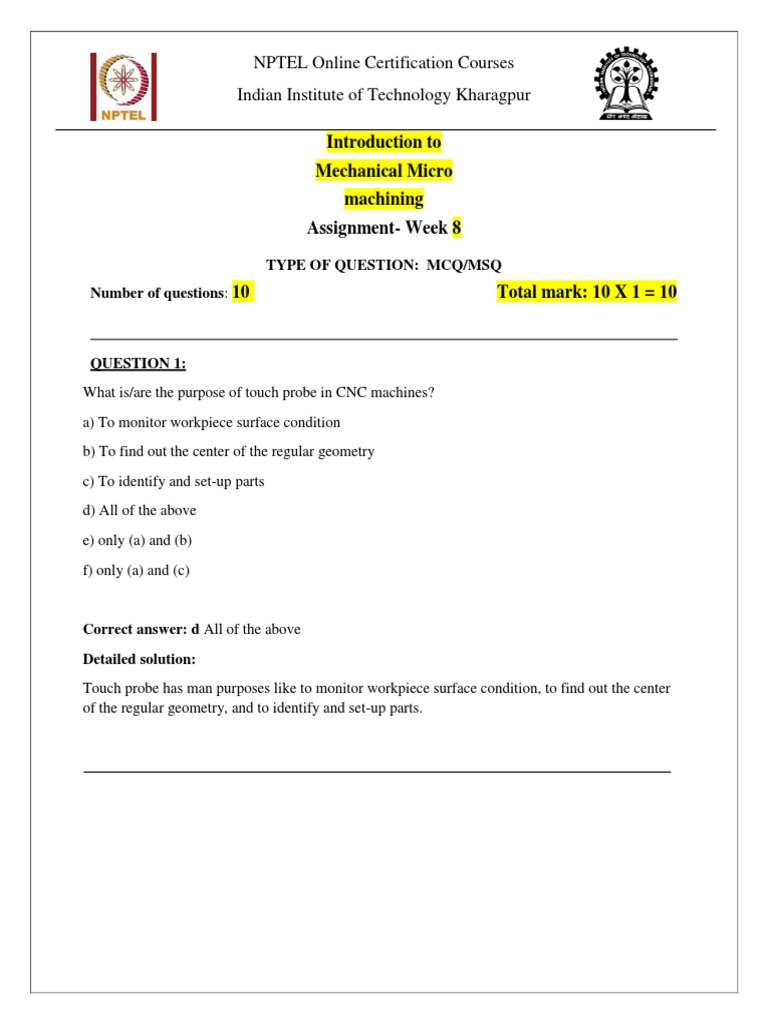 NPTEL

NPTEL Online Certification Courses

Indian Institute of Technology Kharagpur

Introduction to
Mechanical Micro
machining
Assignment- Week 8

TYPE OF QUESTION: MCQ/MSQ

Number of questions: 10

Total mark: 10 X 1 = 10

QUESTION 1:

What is/are the purpose of touch probe in CNC machines?

a) To monitor workpiece surface condition

b) To find out the center of the regular geometry

c) To identify and set-up parts

d) All of the above

e) only (a) and (b)

f) only (a) and (c)

Correct answer: d All of the above

Detailed solution:

Touch probe has man purposes like to monitor workpiece surface condition, to find out the center of the regular geometry, and to identify and set-up parts.